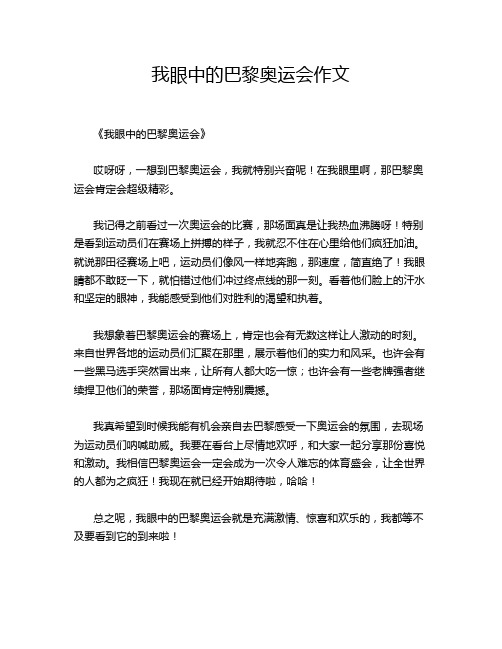 我眼中的巴黎奥运会作文

《我眼中的巴黎奥运会》

哎呀呀，一想到巴黎奥运会，我就特别兴奋呢！在我眼里啊，那巴黎奥运会肯定会超级精彩。

我记得之前看过一次奥运会的比赛，那场面真是让我热血沸腾呀！特别是看到运动员们在赛场上拼搏的样子，我就忍不住在心里给他们疯狂加油。就说那田径赛场上吧，运动员们像风一样地奔跑，那速度，简直绝了！我眼睛都不敢眨一下，就怕错过他们冲过终点线的那一刻。看着他们脸上的汗水和坚定的眼神，我能感受到他们对胜利的渴望和执着。

我想象着巴黎奥运会的赛场上，肯定也会有无数这样让人激动的时刻。来自世界各地的运动员们汇聚在那里，展示着他们的实力和风采。也许会有一些黑马选手突然冒出来，让所有人都大吃一惊；也许会有一些老牌强者继续捍卫他们的荣誉，那场面肯定特别震撼。

我真希望到时候我能有机会亲自去巴黎感受一下奥运会的氛围，去现场为运动员们呐喊助威。我要在看台上尽情地欢呼，和大家一起分享那份喜悦和激动。我相信巴黎奥运会一定会成为一次令人难忘的体育盛会，让全世界的人都为之疯狂！我现在就已经开始期待啦，哈哈！

总之呢，我眼中的巴黎奥运会就是充满激情、惊喜和欢乐的，我都等不及要看到它的到来啦！